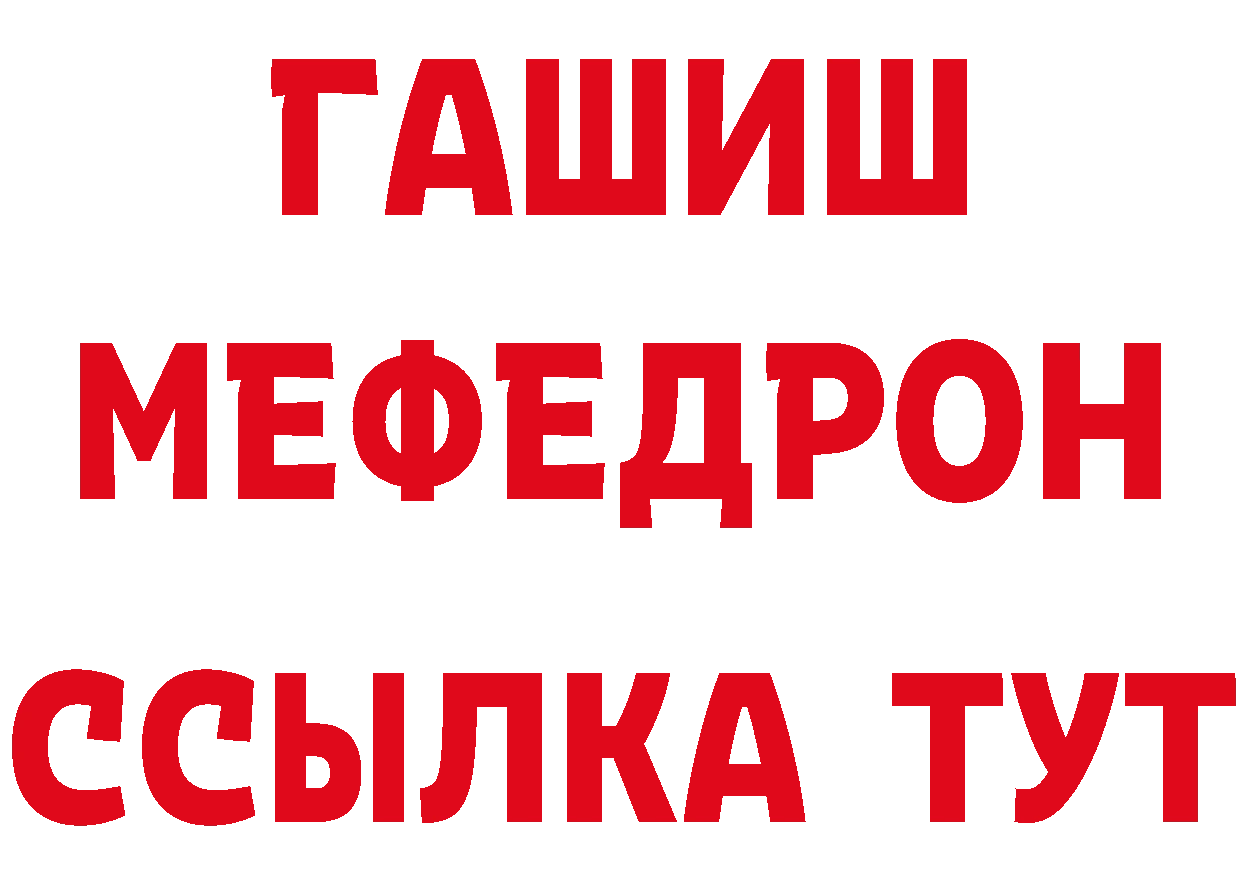 ГАШИШ
МЕФЕДРОН
ССЫЛКА ТУТ